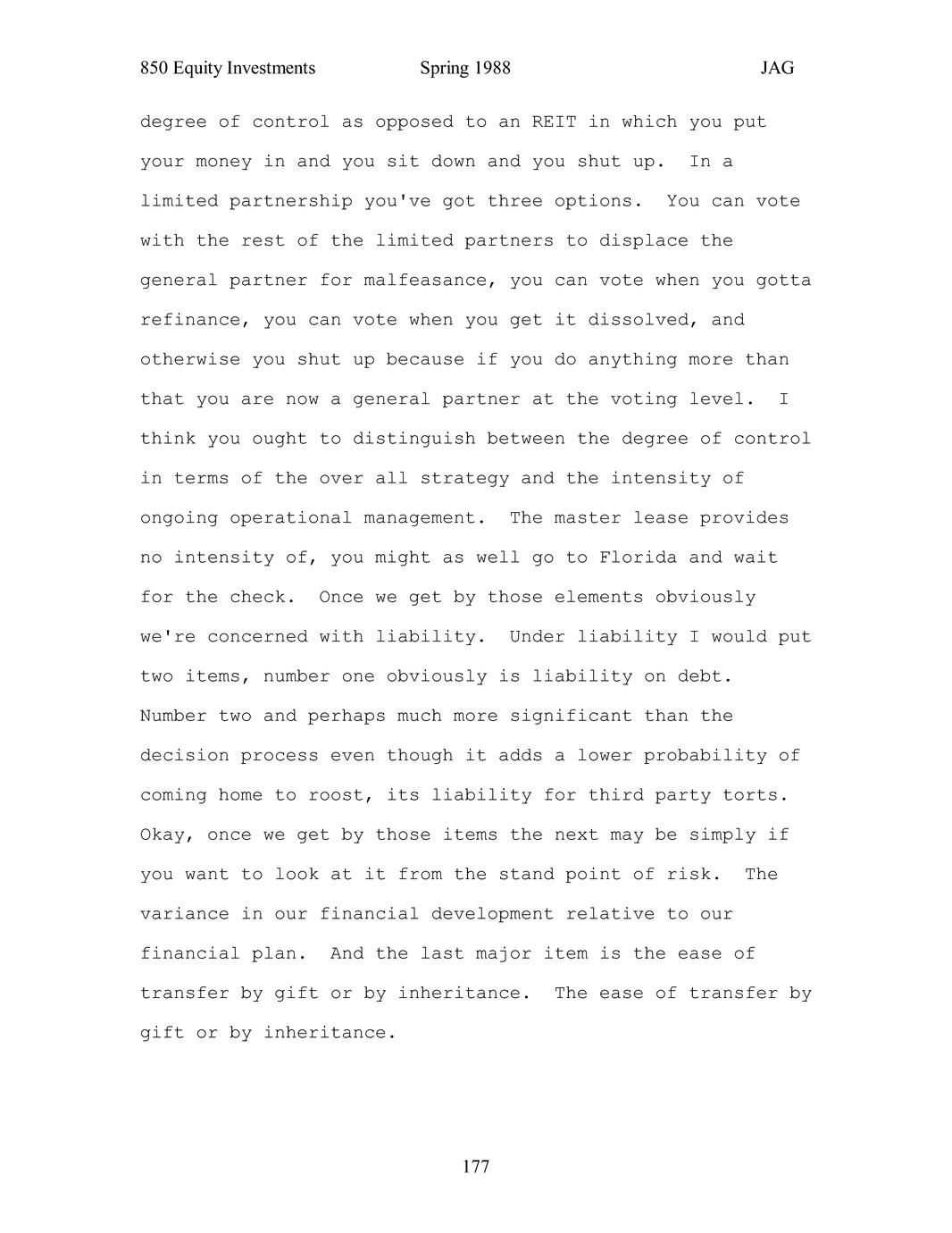 850 Equity Investments Spring 1988 JAG

degree of control as opposed to an REIT in which you put your money in and you sit down and you shut up. In a limited partnership you've got three options. You can vote with the rest of the limited partners to displace the general partner for malfeasance, you can vote when you gotta refinance, you can vote when you get it dissolved, and otherwise you shut up because if you do anything more than that you are now a general partner at the voting level. I think you ought to distinguish between the degree of control in terms of the over all strategy and the intensity of ongoing operational management. The master lease provides no intensity of, you might as well go to Florida and wait for the check. Once we get by those elements obviously we're concerned with liability. Under liability I would put two items, number one obviously is liability on debt. Number two and perhaps much more significant than the decision process even though it adds a lower probability of coming home to roost, its liability for third party torts. Okay, once we get by those items the next may be simply if you want to look at it from the stand point of risk. The variance in our financial development relative to our financial plan. And the last major item is the ease of transfer by gift or by inheritance. The ease of transfer by gift or by inheritance.

177